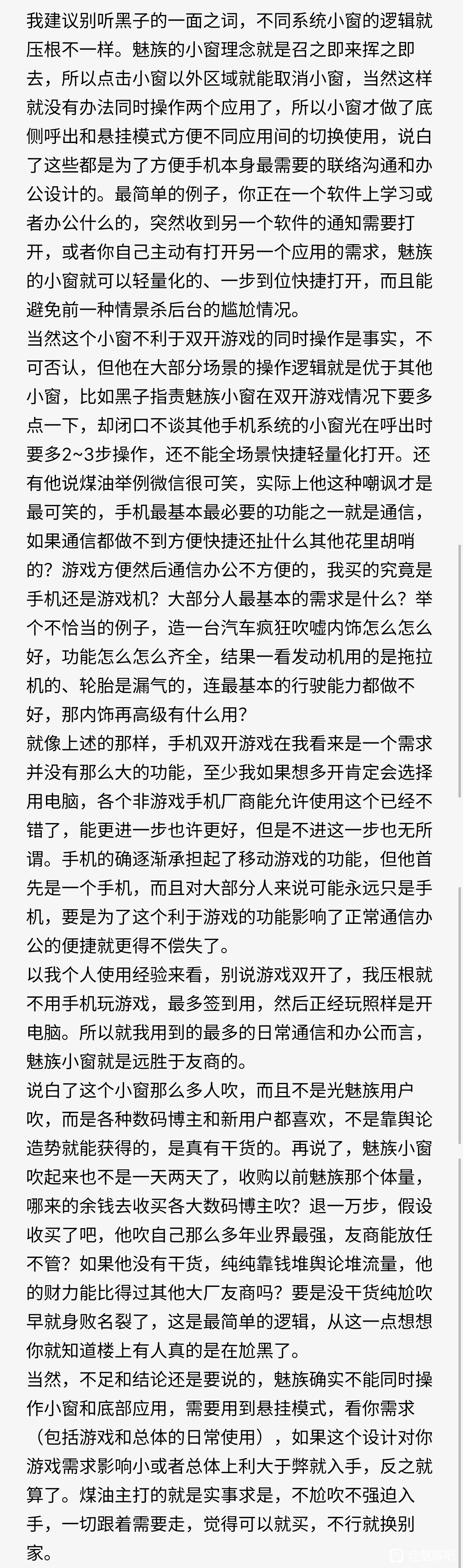 我建议别听黑子的一面之词，不同系统小窗的逻辑就压根不一样。魅族的小窗理念就是召之即来挥之即去，所以点击小窗以外区域就能取消小窗，当然这样就没有办法同时操作两个应用了，所以小窗才做了底侧呼出和悬挂模式方便不同应用间的切换使用，说白了这些都是为了方便手机本身最需要的联络沟通和办公设计的。最简单的例子，你正在一个软件上学习或者办公什么的，突然收到另一个软件的通知需要打开，或者你自己主动有打开另一个应用的需求，魅族的小窗就可以轻量化的、一步到位快捷打开，而且能避免前一种情景杀后台的尴尬情况。

当然这个小窗不利于双开游戏的同时操作是事实，不可否认，但他在大部分场景的操作逻辑就是优于其他小窗，比如黑子指责魅族小窗在双开游戏情况下要多点一下，却闭口不谈其他手机系统的小窗光在呼出时要多2~3步操作，还不能全场景快捷轻量化打开。还有他说煤油举例微信很可笑，实际上他这种嘲讽才是最可笑的，手机最基本最必要的功能之一就是通信，如果通信都做不到方便快捷还扯什么其他花里胡哨的？游戏方便然后通信办公不方便的，我买的究竟是手机还是游戏机？大部分人最基本的需求是什么？举个不恰当的例子，造一台汽车疯狂吹嘘内饰怎么怎么好，功能怎么怎么齐全，结果一看发动机用的是拖拉机的、轮胎是漏气的，连最基本的行驶能力都做不好，那内饰再高级有什么用？

就像上述的那样，手机双开游戏在我看来是一个需求并没有那么大的功能，至少我如果想多开肯定会选择用电脑，各个非游戏手机厂商能允许使用这个已经不错了，能更进一步也许更好，但是不进这一步也无所谓。手机的确逐渐承担起了移动游戏的功能，但他首先是一个手机，而且对大部分人来说可能永远只是手机，要是为了这个利于游戏的功能影响了正常通信办公的便捷就更得不偿失了。

以我个人使用经验来看，别说游戏双开了，我压根就不用手机玩游戏，最多签到用，然后正经玩照样是开电脑。所以就我用到的最多的日常通信和办公而言，魅族小窗就是远胜于友商的。

说白了这个小窗那么多人吹，而且不是光魅族用户吹，而是各种数码博主和新用户都喜欢，不是靠舆论造势就能获得的，是真有干货的。再说了，魅族小窗吹起来也不是一天两天了，收购以前魅族那个体量，哪来的余钱去收买各大数码博主吹？退一万步，假设收买了吧，他吹自己那么多年业界最强，友商能放任不管？如果他没有干货，纯纯靠钱堆舆论堆流量，他的财力能比得过其他大厂友商吗？要是没干货纯尬吹早就身败名裂了，这是最简单的逻辑，从这一点想想你就知道楼上有人真的是在尬黑了。

当然，不足和结论还是要说的，魅族确实不能同时操作小窗和底部应用，需要用到悬挂模式，看你需求（包括游戏和总体的日常使用），如果这个设计对你游戏需求影响小或者总体上利大于弊就入手，反之就算了。煤油主打的就是实事求是，不尬吹不强迫入手，一切跟着需要走，觉得可以就买，不行就换别家。